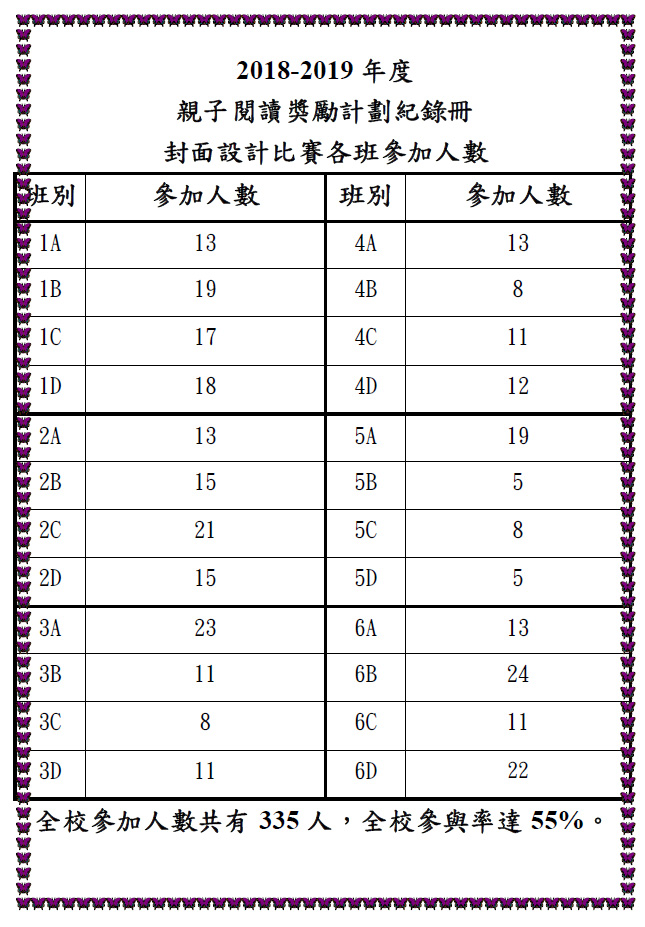 2018-2019 年度
親子閱讀獎勵計劃紀錄冊
封面設計比賽各班參加人數

| 班別 | 參加人數 | 班別 | 參加人數 |
|---|---|---|---|
| 1A | 13 | 4A | 13 |
| 1B | 19 | 4B | 8 |
| 1C | 17 | 4C | 11 |
| 1D | 18 | 4D | 12 |
| 2A | 13 | 5A | 19 |
| 2B | 15 | 5B | 5 |
| 2C | 21 | 5C | 8 |
| 2D | 15 | 5D | 5 |
| 3A | 23 | 6A | 13 |
| 3B | 11 | 6B | 24 |
| 3C | 8 | 6C | 11 |
| 3D | 11 | 6D | 22 |

全校參加人數共有 335 人，全校參與率達 55%。